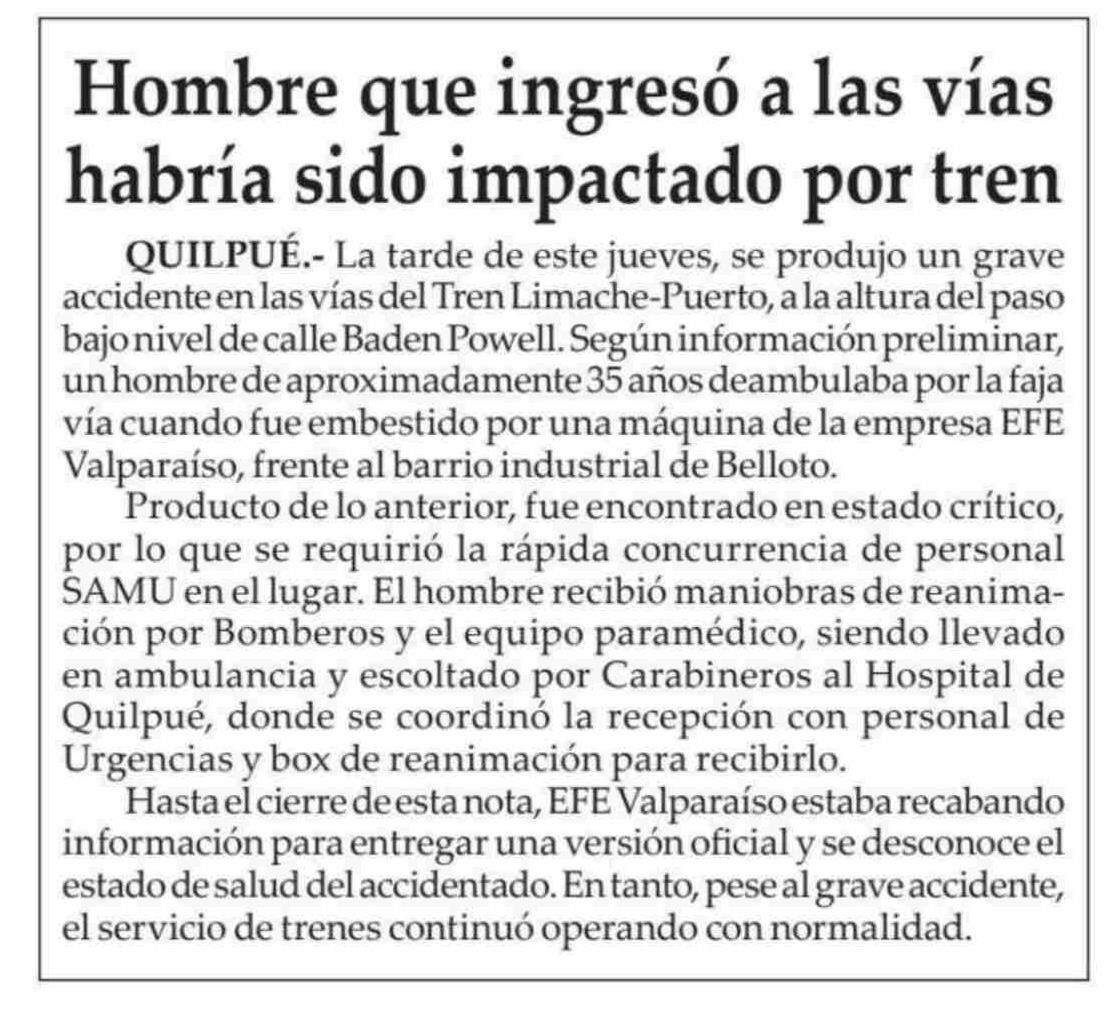 Hombre que ingresó a las vías habría sido impactado por tren

QUILPUÉ.- La tarde de este jueves, se produjo un grave accidente en las vías del Tren Limache-Puerto, a la altura del paso bajo nivel de calle Baden Powell. Según información preliminar, un hombre de aproximadamente 35 años deambulaba por la faja vía cuando fue embestido por una máquina de la empresa EFE Valparaíso, frente al barrio industrial de Belloto.

Producto de lo anterior, fue encontrado en estado crítico, por lo que se requirió la rápida concurrencia de personal SAMU en el lugar. El hombre recibió maniobras de reanimación por Bomberos y el equipo paramédico, siendo llevado en ambulancia y escoltado por Carabineros al Hospital de Quilpué, donde se coordinó la recepción con personal de Urgencias y box de reanimación para recibirlo.

Hasta el cierre de esta nota, EFE Valparaíso estaba recabando información para entregar una versión oficial y se desconoce el estado de salud del accidentado. En tanto, pese al grave accidente, el servicio de trenes continuó operando con normalidad.